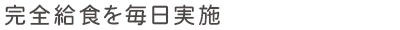 完全給食を毎日実施